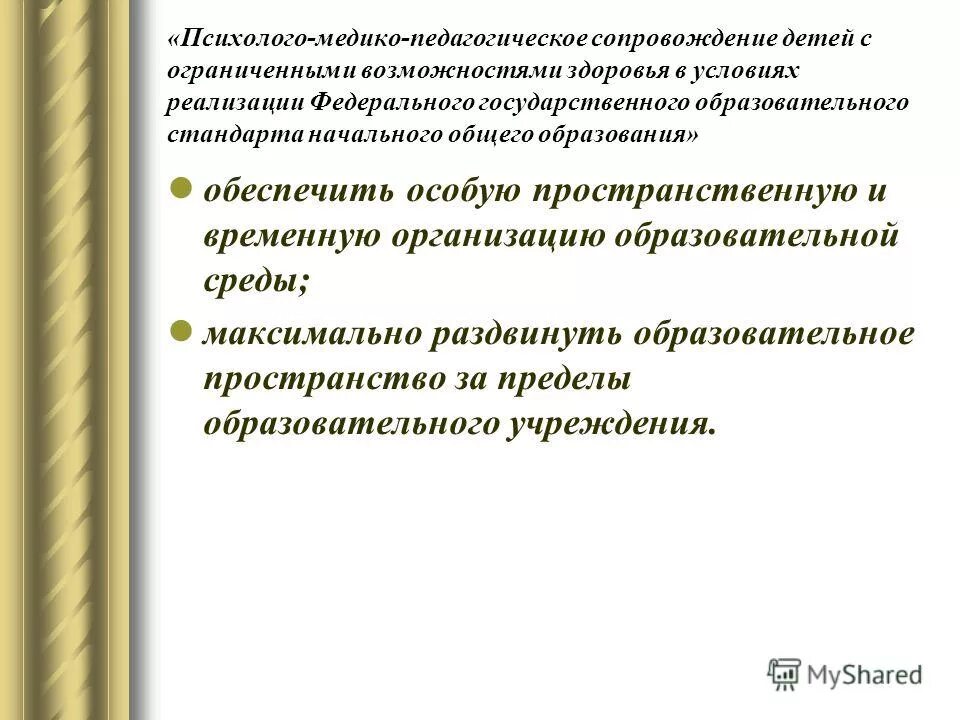 «Психолого-медико-педагогическое сопровождение детей с ограниченными возможностями здоровья в условиях реализации Федерального государственного образовательного стандарта начального общего образования»

обеспечить особую пространственную и временную организацию образовательной среды;

максимально раздвинуть образовательное пространство за пределы образовательного учреждения.

MyShared